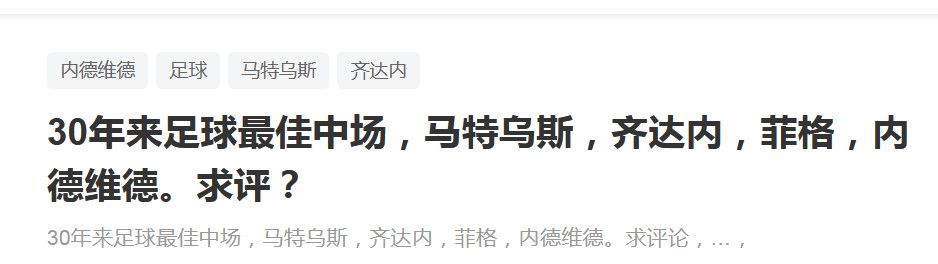 内德维德 足球 马特乌斯 齐达内

30年来足球最佳中场，马特乌斯，齐达内，菲格，内德维德。求评？

30年来足球最佳中场，马特乌斯，齐达内，菲格，内德维德。求评论，...，